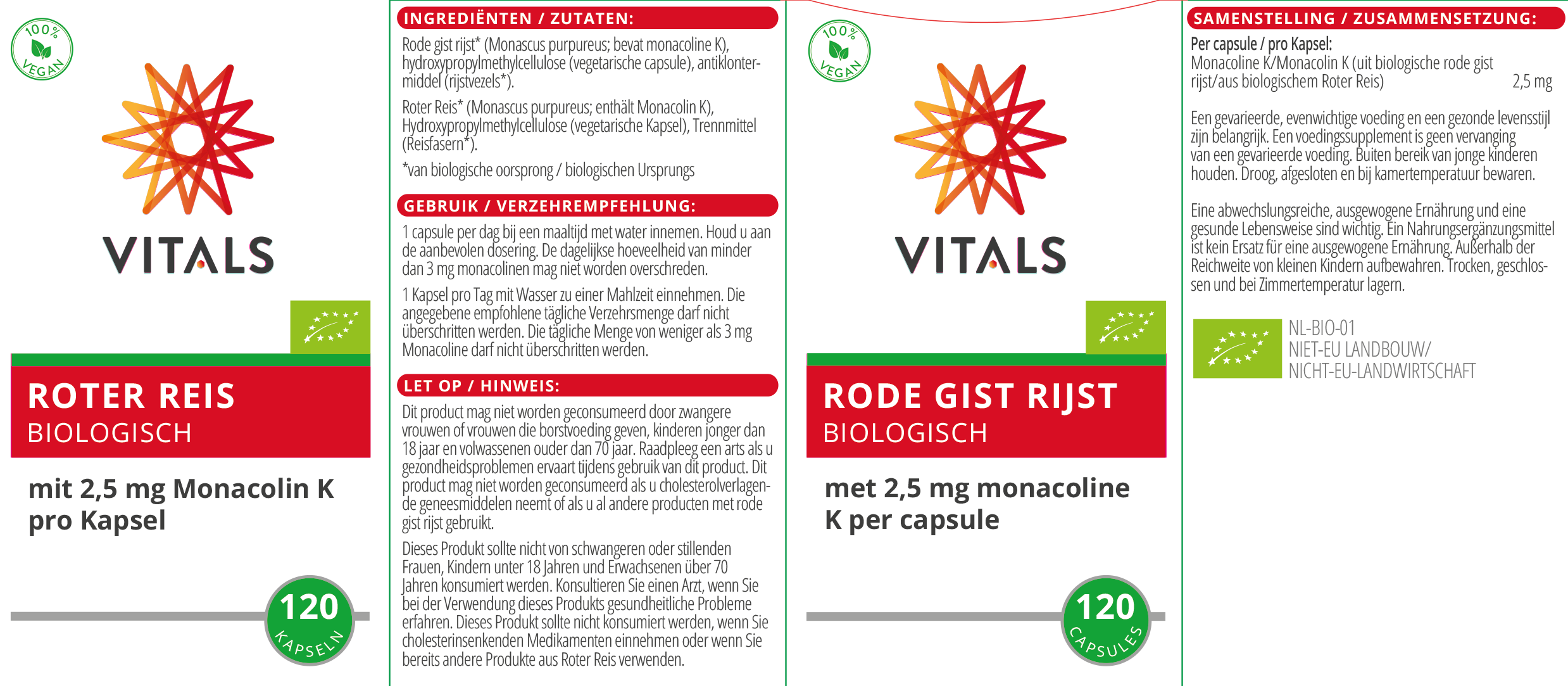 100% VEGAN

VITALS

ROTER REIS
BIOLOGISCH

mit 2,5 mg Monacolin K pro Kapsel

120 KAPSELN

INGREDIËNTEN / ZUTATEN:

Rode gist rijst* (Monascus purpureus; bevat monacoline K), hydroxypropylmethylcellulose (vegetarische capsule), antiklontermiddel (rijstvezels*).

Roter Reis* (Monascus purpureus; enthält Monacolin K), Hydroxypropylmethylcellulose (vegetarische Kapsel), Trennmittel (Reisfasern*).

*van biologische oorsprong / biologischen Ursprungs

GEBRUIK / VERZEHREMPFEHLUNG:

1 capsule per dag bij een maaltijd met water innemen. Houd u aan de aanbevolen dosering. De dagelijkse hoeveelheid van minder dan 3 mg monacolinen mag niet worden overschreden.

1 Kapsel pro Tag mit Wasser zu einer Mahlzeit einnehmen. Die angegebene empfohlene tägliche Verzehrsmenge darf nicht überschritten werden. Die tägliche Menge von weniger als 3 mg Monacoline darf nicht überschritten werden.

LET OP / HINWEIS:

Dit product mag niet worden geconsumeerd door zwangere vrouwen of vrouwen die borstvoeding geven, kinderen jonger dan 18 jaar en volwassenen ouder dan 70 jaar. Raadpleeg een arts als u gezondheidsproblemen ervaart tijdens gebruik van dit product. Dit product mag niet worden geconsumeerd als u cholesterolverlagende geneesmiddelen neemt of als u al andere producten met rode gist rijst gebruikt.

Dieses Produkt sollte nicht von schwangeren oder stillenden Frauen, Kindern unter 18 Jahren und Erwachsenen über 70 Jahren konsumiert werden. Konsultieren Sie einen Arzt, wenn Sie bei der Verwendung dieses Produkts gesundheitliche Probleme erfahren. Dieses Produkt sollte nicht konsumiert werden, wenn Sie cholesterinsenkenden Medikamenten einnehmen oder wenn Sie bereits andere Produkte aus Roter Reis verwenden.

100% VEGAN

VITALS

RODE GIST RIJST
BIOLOGISCH

met 2,5 mg monacoline K per capsule

120 CAPSULES

SAMENSTELLING / ZUSAMMENSETZUNG:

Per capsule / pro Kapsel:
Monacoline K/Monacolin K (uit biologische rode gist rijst/aus biologischem Roter Reis) 2,5 mg

Een gevarieerde, evenwichtige voeding en een gezonde levensstijl zijn belangrijk. Een voedingssupplement is geen vervanging van een gevarieerde voeding. Buiten bereik van jonge kinderen houden. Droog, afgesloten en bij kamertemperatuur bewaren.

Eine abwechslungsreiche, ausgewogene Ernährung und eine gesunde Lebensweise sind wichtig. Ein Nahrungsergänzungsmittel ist kein Ersatz für eine ausgewogene Ernährung. Außerhalb der Reichweite von kleinen Kindern aufbewahren. Trocken, geschlossen und bei Zimmertemperatur lagern.

NL-BIO-01
NIET-EU LANDBOUW/
NICHT-EU-LANDWIRTSCHAFT